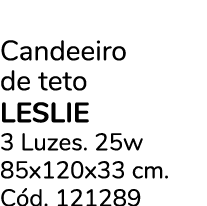 Candeeiro de teto
LESLIE
3 Luzes. 25w
85x120x33 cm.
Cód. 121289